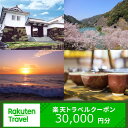 Rakuten Travel

楽天トラベルクーポン
30,000 円分